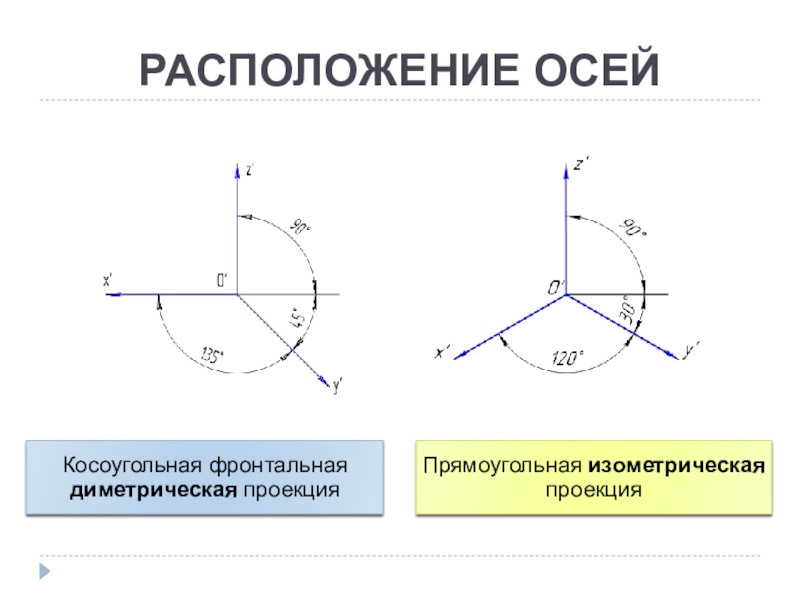 РАСПОЛОЖЕНИЕ ОСЕЙ

z'
90°
x'
0'
45°
135°
y'

z'
90°
0'
30°
x'
120°
y'

Косоугольная фронтальная диметрическая проекция

Прямоугольная изометрическая проекция